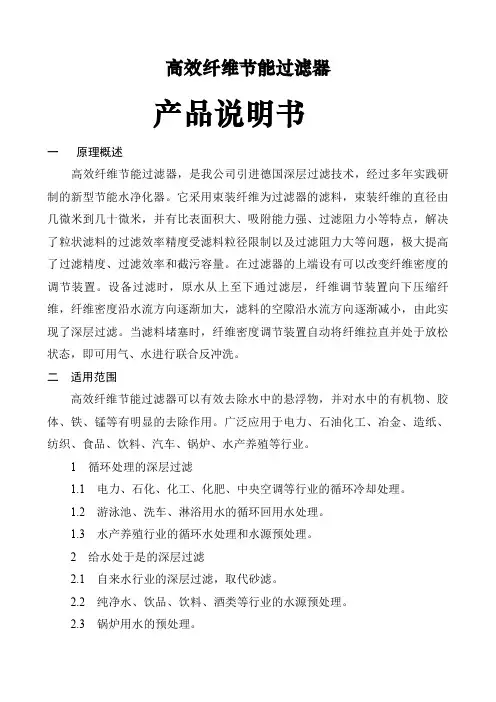 高效纤维节能过滤器

产品说明书

一　原理概述

高效纤维节能过滤器，是我公司引进德国深层过滤技术，经过多年实践研制的新型节能水净化器。它采用束装纤维为过滤器的滤料，束装纤维的直径由几微米到几十微米，并有比表面积大、吸附能力强、过滤阻力小等特点，解决了粒状滤料的过滤效率精度受滤料粒径限制以及过滤阻力大等问题，极大提高了过滤精度、过滤效率和截污容量。在过滤器的上端设有可以改变纤维密度的调节装置。设备过滤时，原水从上至下通过滤层，纤维调节装置向下压缩纤维，纤维密度沿水流方向逐渐加大，滤料的空隙沿水流方向逐渐减小，由此实现了深层过滤。当滤料堵塞时，纤维密度调节装置自动将纤维拉直并处于放松状态，即可用气、水进行联合反冲洗。

二　适用范围

高效纤维节能过滤器可以有效去除水中的悬浮物，并对水中的有机物、胶体、铁、锰等有明显的去除作用。广泛应用于电力、石油化工、冶金、造纸、纺织、食品、饮料、汽车、锅炉、水产养殖等行业。

1　循环处理的深层过滤

1.1　电力、石化、化工、化肥、中央空调等行业的循环冷却处理。

1.2　游泳池、洗车、淋浴用水的循环回用水处理。

1.3　水产养殖行业的循环水处理和水源预处理。

2　给水处于是的深层过滤

2.1　自来水行业的深层过滤，取代砂滤。

2.2　纯净水、饮品、饮料、酒类等行业的水源预处理。

2.3　锅炉用水的预处理。